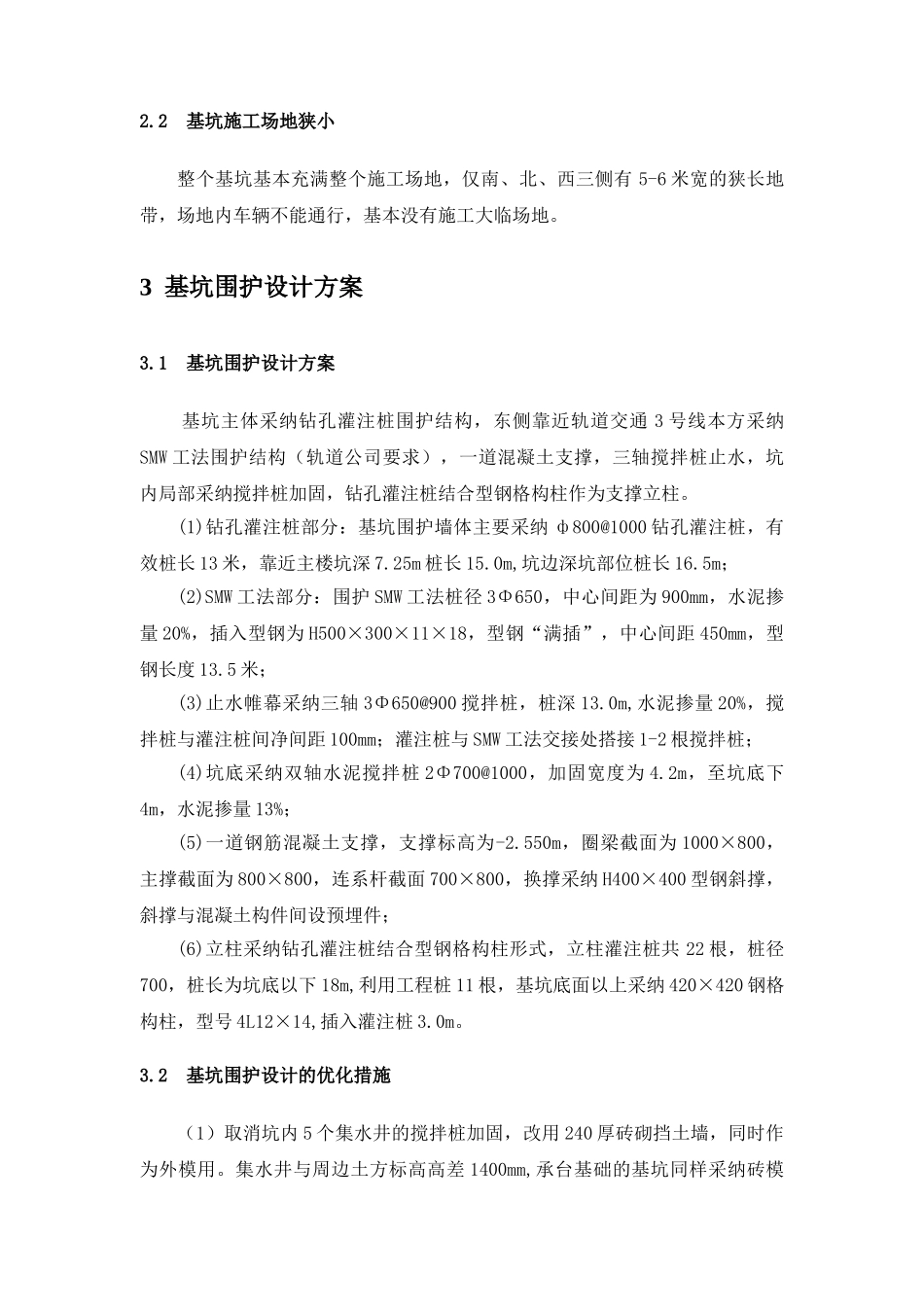 2.2 基坑施工场地狭小

整个基坑基本充满整个施工场地，仅南、北、西三侧有 5-6 米宽的狭长地带，场地内车辆不能通行，基本没有施工大临场地。

3 基坑围护设计方案

3.1 基坑围护设计方案

基坑主体采纳钻孔灌注桩围护结构，东侧靠近轨道交通 3 号线本方采纳 SMW 工法围护结构（轨道公司要求），一道混凝土支撑，三轴搅拌桩止水，坑内局部采纳搅拌桩加固，钻孔灌注桩结合型钢格构柱作为支撑立柱。

(1)钻孔灌注桩部分：基坑围护墙体主要采纳 φ800@1000 钻孔灌注桩，有效桩长 13 米，靠近主楼坑深 7.25m 桩长 15.0m,坑边深坑部位桩长 16.5m；

(2)SMW 工法部分：围护 SMW 工法桩径 3Φ650，中心间距为 900mm，水泥掺量 20%，插入型钢为 H500×300×11×18，型钢“满插”，中心间距 450mm，型钢长度 13.5 米；

(3)止水帷幕采纳三轴 3Φ650@900 搅拌桩，桩深 13.0m,水泥掺量 20%，搅拌桩与灌注桩间净间距 100mm；灌注桩与 SMW 工法交接处搭接 1-2 根搅拌桩；

(4)坑底采纳双轴水泥搅拌桩 2Φ700@1000，加固宽度为 4.2m，至坑底下 4m，水泥掺量 13%；

(5)一道钢筋混凝土支撑，支撑标高为-2.550m，圈梁截面为 1000×800，主撑截面为 800×800，连系杆截面 700×800，换撑采纳 H400×400 型钢斜撑，斜撑与混凝土构件间设预埋件；

(6)立柱采纳钻孔灌注桩结合型钢格构柱形式，立柱灌注桩共 22 根，桩径 700，桩长为坑底以下 18m,利用工程桩 11 根，基坑底面以上采纳 420×420 钢格构柱，型号 4L12×14,插入灌注桩 3.0m。

3.2 基坑围护设计的优化措施

（1）取消坑内 5 个集水井的搅拌桩加固，改用 240 厚砖砌挡土墙，同时作为外模用。集水井与周边土方标高高差 1400mm,承台基础的基坑同样采纳砖模